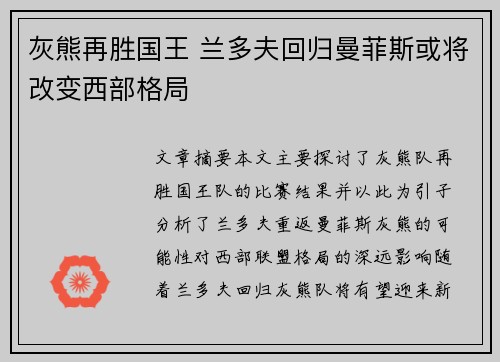 灰熊再胜国王 兰多夫回归曼菲斯或将改变西部格局

文章摘要本文主要探讨了灰熊队再胜国王队的比赛结果并以此为引子分析了兰多夫重返曼菲斯灰熊的可能性对西部联盟格局的深远影响随着兰多夫回归灰熊队将有望迎来新